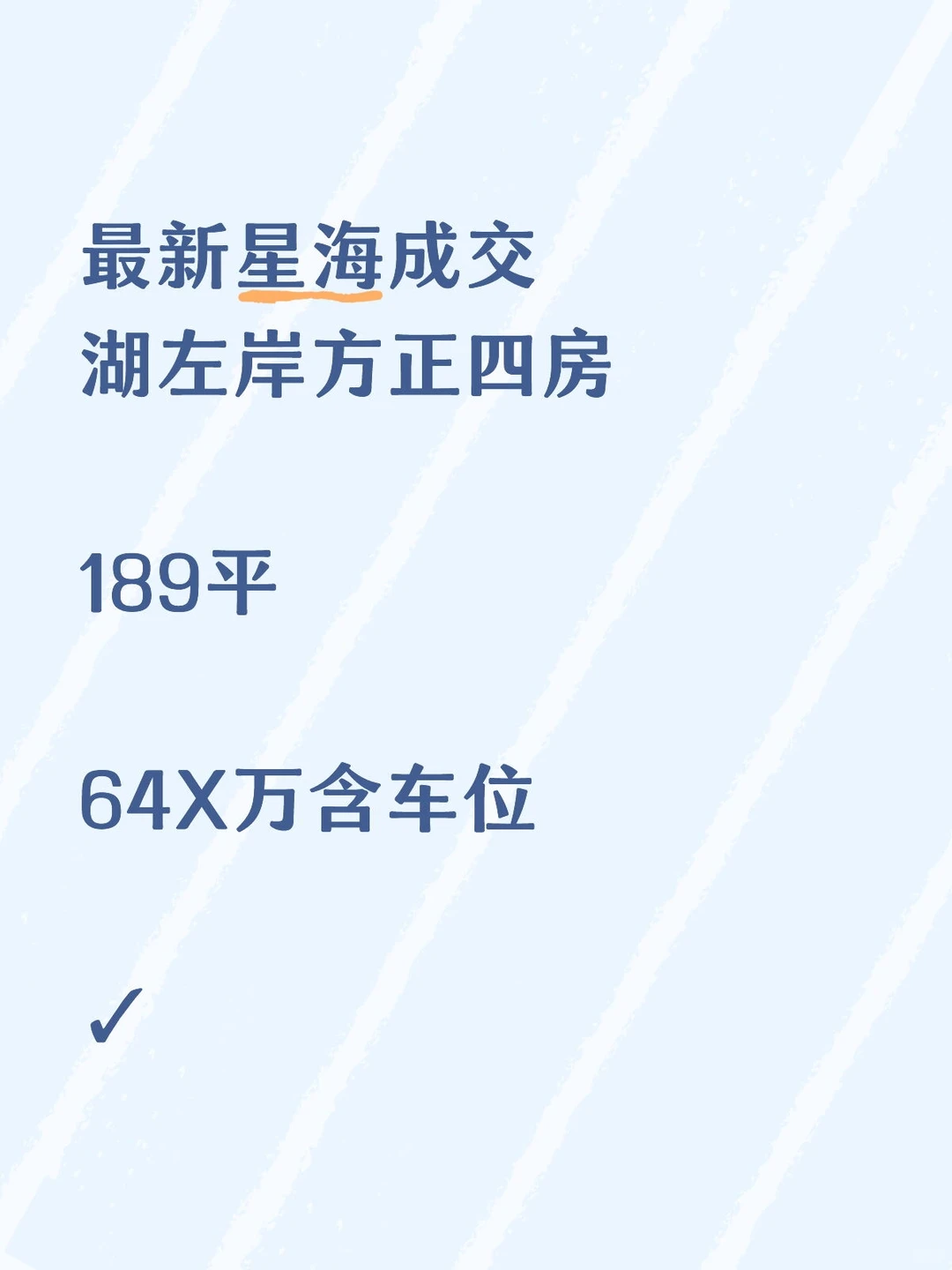 最新星海成交
湖左岸方正四房

189平

64X万含车位

✓